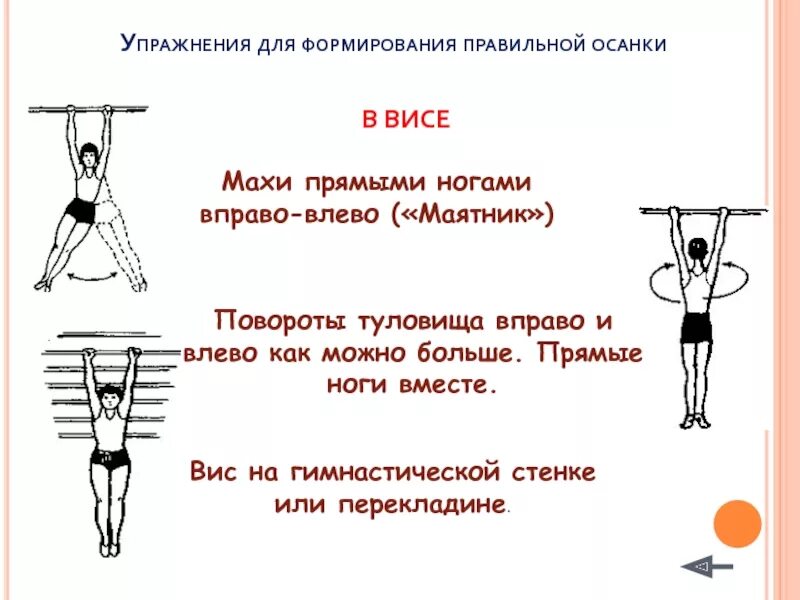 Упражнения для формирования правильной осанки

В ВИСЕ

Махи прямыми ногами вправо-влево («Маятник»)

Повороты туловища вправо и влево как можно больше. Прямые ноги вместе.

Вис на гимнастической стенке или перекладине.